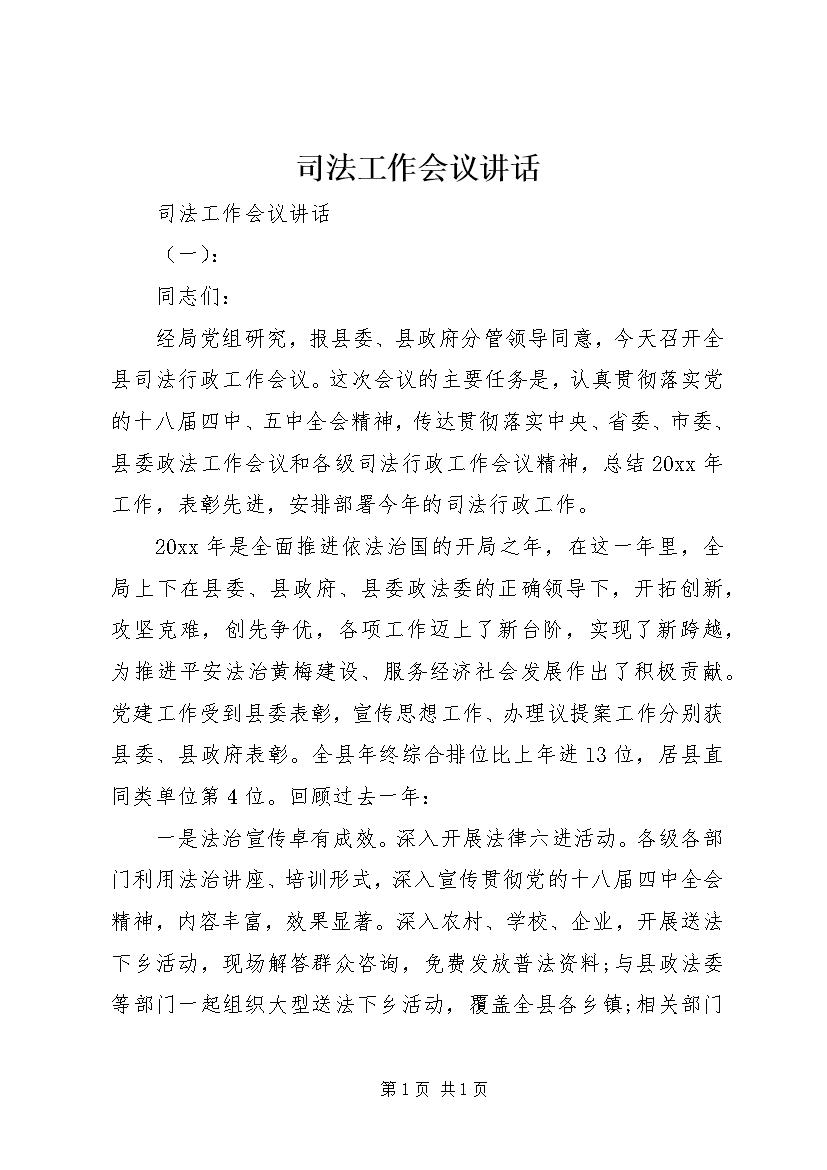 司法工作会议讲话

司法工作会议讲话

（一）：

同志们：

经局党组研究，报县委、县政府分管领导同意，今天召开全县司法行政工作会议。这次会议的主要任务是，认真贯彻落实党的十八届四中、五中全会精神，传达贯彻落实中央、省委、市委、县委政法工作会议和各级司法行政工作会议精神，总结20xx年工作，表彰先进，安排部署今年的司法行政工作。

20xx年是全面推进依法治国的开局之年，在这一年里，全局上下在县委、县政府、县委政法委的正确领导下，开拓创新，攻坚克难，创先争优，各项工作迈上了新台阶，实现了新跨越，为推进平安法治黄梅建设、服务经济社会发展作出了积极贡献。党建工作受到县委表彰，宣传思想工作、办理议提案工作分别获县委、县政府表彰。全县年终综合排位比上年进13位，居县直同类单位第4位。回顾过去一年：

一是法治宣传卓有成效。深入开展法律六进活动。各级各部门利用法治讲座、培训形式，深入宣传贯彻党的十八届四中全会精神，内容丰富，效果显著。深入农村、学校、企业，开展送法下乡活动，现场解答群众咨询，免费发放普法资料;与县政法委等部门一起组织大型送法下乡活动，覆盖全县各乡镇;相关部门

第1页 共1页